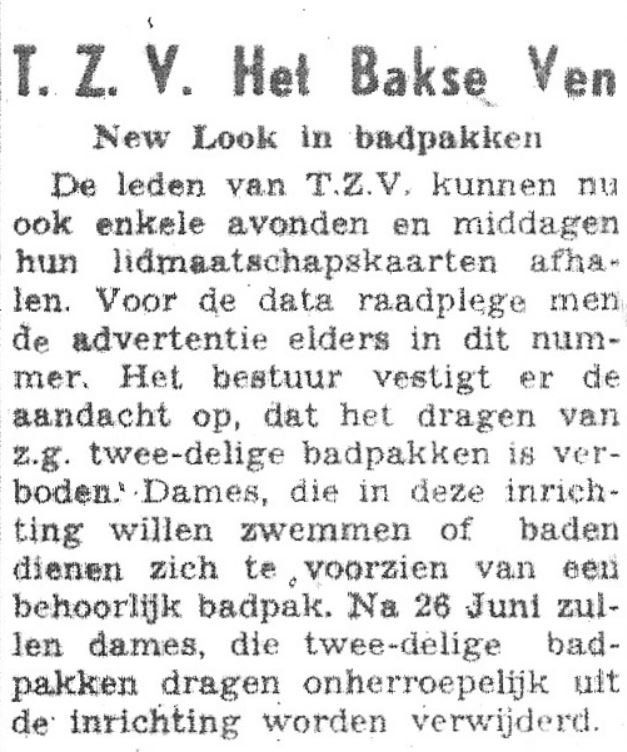 T. Z. V. Het Bakse Ven

New Look in badpakken

De leden van T.Z.V. kunnen nu ook enkele avonden en middagen hun lidmaatschapskaarten afhalen. Voor de data raadplege men de advertentie elders in dit nummer. Het bestuur vestigt er de aandacht op, dat het dragen van z.g. twee-delige badpakken is verboden. Dames, die in deze inrichting willen zwemmen of baden dienen zich te voorzien van een behoorlijk badpak. Na 26 Juni zullen dames, die twee-delige badpakken dragen onherroepelijk uit de inrichting worden verwijderd.